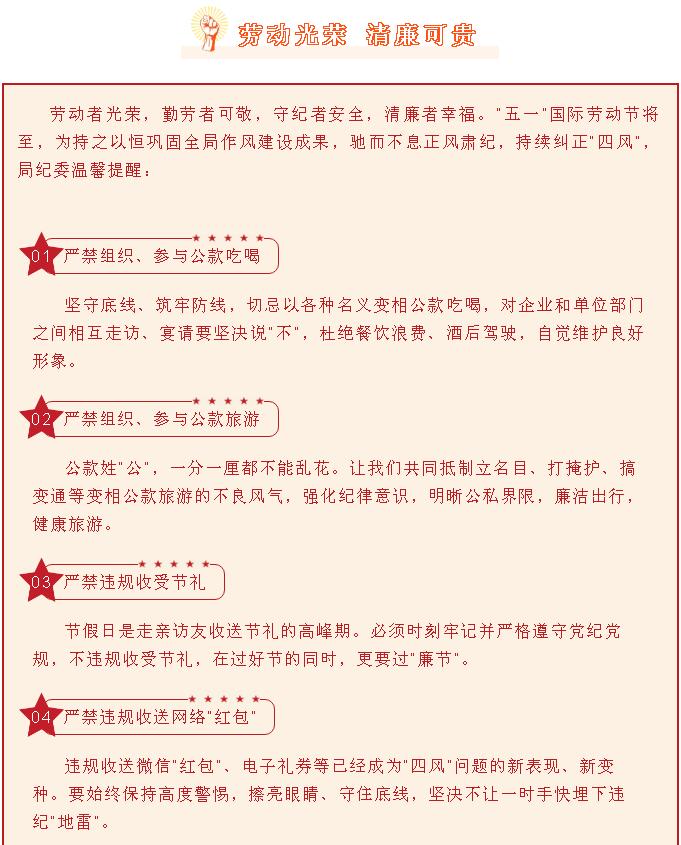 劳动光荣 清廉可贵

劳动者光荣，勤劳者可敬，守纪者安全，清廉者幸福。“五一”国际劳动节将至，为持之以恒巩固全局作风建设成果，驰而不息正风肃纪，持续纠正“四风”，局纪委温馨提醒：

01 严禁组织、参与公款吃喝

坚守底线、筑牢防线，切忌以各种名义变相公款吃喝，对企业和单位部门之间相互走访、宴请要坚决说“不”，杜绝餐饮浪费、酒后驾驶，自觉维护良好形象。

02 严禁组织、参与公款旅游

公款姓“公”，一分一厘都不能乱花。让我们共同抵制立名目、打掩护、搞变通等变相公款旅游的不良风气，强化纪律意识，明晰公私界限，廉洁出行，健康旅游。

03 严禁违规收受节礼

节假日是走亲访友收送节礼的高峰期。必须时刻牢记并严格遵守党纪党规，不违规收受节礼，在过好节的同时，更要过“廉节”。

04 严禁违规收送网络“红包”

违规收送微信“红包”、电子礼券等已经成为“四风”问题的新表现、新变种。要始终保持高度警惕，擦亮眼睛、守住底线，坚决不让一时手快埋下违纪“地雷”。